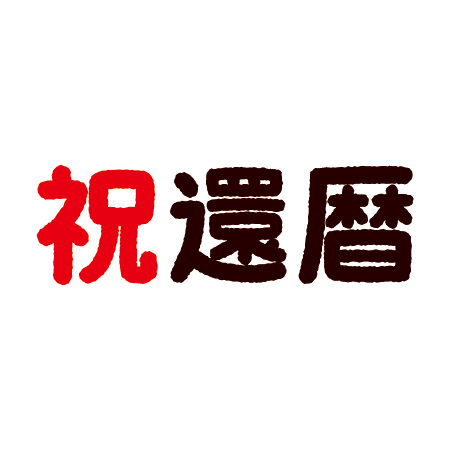 祝還暦